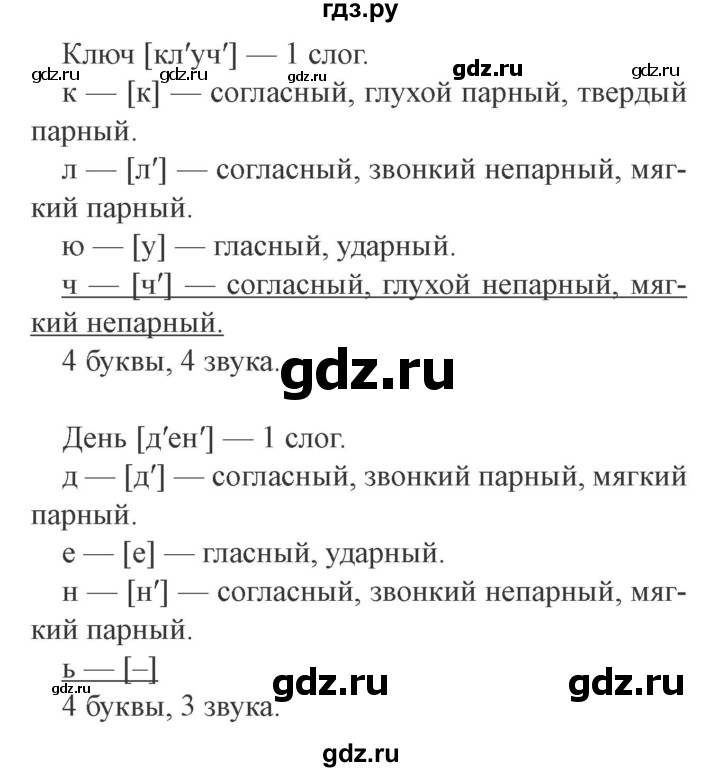 гдз.ру

Ключ [кл′уч′] — 1 слог.

gdz.ru gdz.ru gdz.ru gdz.ru gdz.ru

к — [к] — согласный, глухой парный, твердый парный.

л — [л′] — согласный, звонкий непарный, мягкий парный.

ю — [у] — гласный, ударный.

ч — [ч′] — согласный, глухой непарный, мягкий непарный.

4 буквы, 4 звука.

gdz.ru

День [д′ен′] — 1 слог.

д — [д′] — согласный, звонкий парный, мягкий парный.

е — [е] — гласный, ударный.

н — [н′] — согласный, звонкий непарный, мягкий парный.

ь — [–]

gdz.ru gdz.ru gdz.ru

4 буквы, 3 звука.

gdz.ru